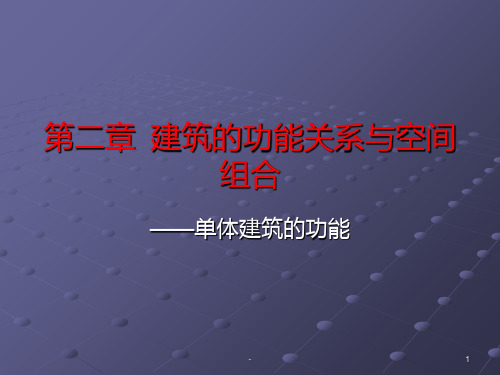 第二章 建筑的功能关系与空间组合

——单体建筑的功能

.

1